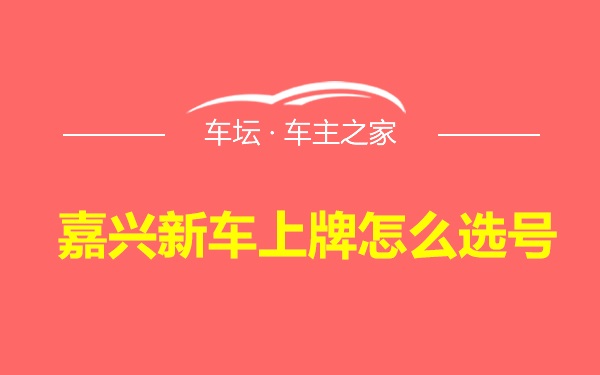 车坛 · 车主之家

嘉兴新车上牌怎么选号